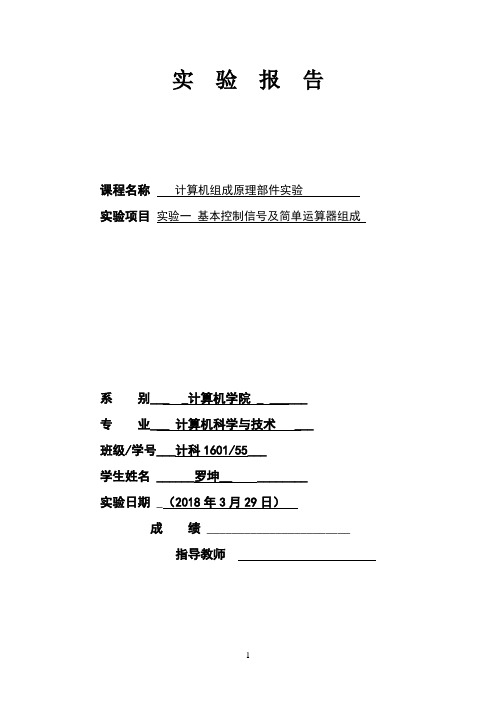 实 验 报 告

课程名称 计算机组成原理部件实验

实验项目 实验一 基本控制信号及简单运算器组成

系 别 计算机学院

专 业 计算机科学与技术

班级/学号 计科 1601/55

学生姓名 罗坤

实验日期 （2018 年 3 月 29 日）

成 绩

指导教师

1